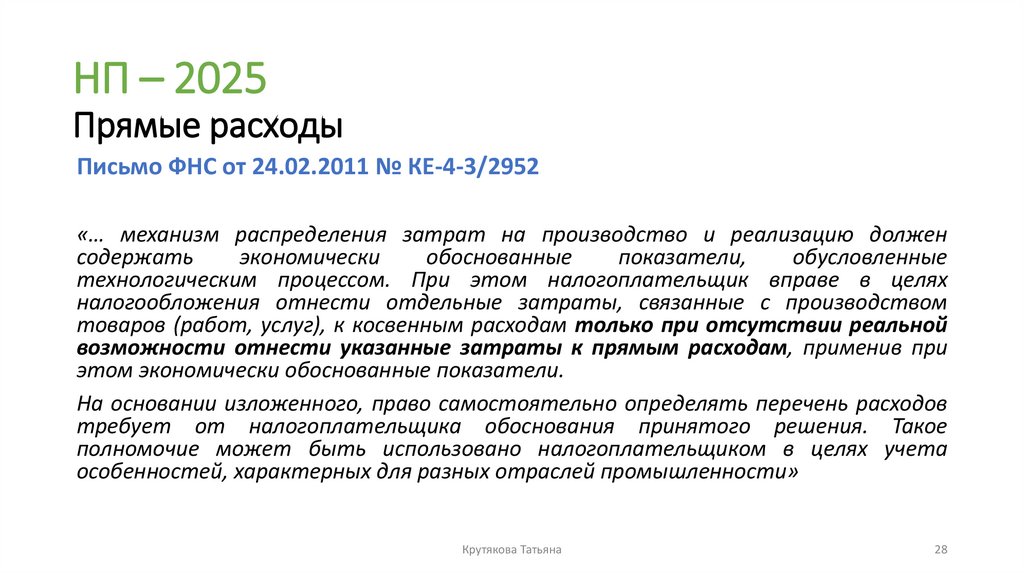 НП – 2025
Прямые расходы

Письмо ФНС от 24.02.2011 № КЕ-4-3/2952

«… механизм распределения затрат на производство и реализацию должен содержать экономически обоснованные показатели, обусловленные технологическим процессом. При этом налогоплательщик вправе в целях налогообложения отнести отдельные затраты, связанные с производством товаров (работ, услуг), к косвенным расходам только при отсутствии реальной возможности отнести указанные затраты к прямым расходам, применив при этом экономически обоснованные показатели.

На основании изложенного, право самостоятельно определять перечень расходов требует от налогоплательщика обоснования принятого решения. Такое полномочие может быть использовано налогоплательщиком в целях учета особенностей, характерных для разных отраслей промышленности»

Крутякова Татьяна

28